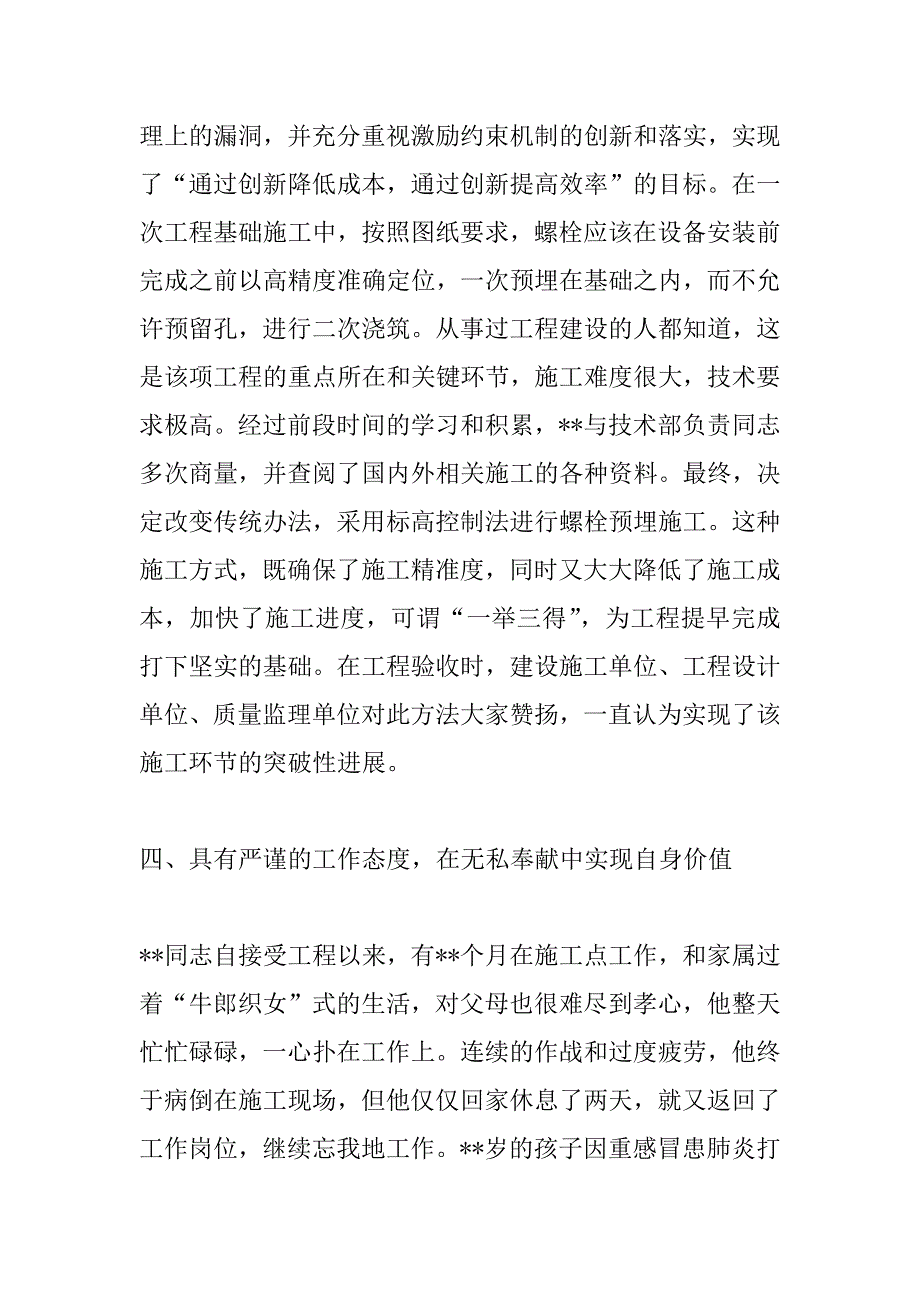 理上的漏洞，并充分重视激励约束机制的创新和落实，实现了“通过创新降低成本，通过创新提高效率”的目标。在一次工程基础施工中，按照图纸要求，螺栓应该在设备安装前完成之前以高精度准确定位，一次预埋在基础之内，而不允许预留孔，进行二次浇筑。从事过工程建设的人都知道，这是该项工程的重点所在和关键环节，施工难度很大，技术要求极高。经过前段时间的学习和积累，**与技术部负责同志多次商量，并查阅了国内外相关施工的各种资料。最终，决定改变传统办法，采用标高控制法进行螺栓预埋施工。这种施工方式，既确保了施工精准度，同时又大大降低了施工成本，加快了施工进度，可谓“一举三得”，为工程提早完成打下坚实的基础。在工程验收时，建设施工单位、工程设计单位、质量监理单位对此方法大家赞扬，一直认为实现了该施工环节的突破性进展。

四、具有严谨的工作态度，在无私奉献中实现自身价值

**同志自接受工程以来，有**个月在施工点工作，和家属过着“牛郎织女”式的生活，对父母也很难尽到孝心，他整天忙忙碌碌，一心扑在工作上。连续的作战和过度疲劳，他终于病倒在施工现场，但他仅仅回家休息了两天，就又返回了工作岗位，继续忘我地工作。**岁的孩子因重感冒患肺炎打